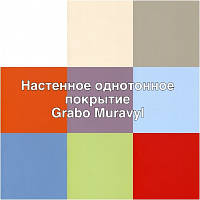 Настенное однотонное покрытие Grabo Muravyl